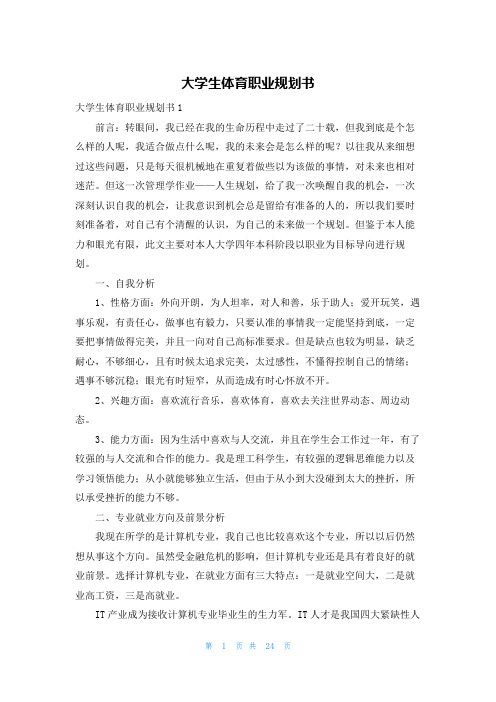 大学生体育职业规划书

大学生体育职业规划书1

前言：转眼间，我已经在我的生命历程中走过了二十载，但我到底是个怎么样的人呢，我适合做点什么呢，我的未来会是怎么样的呢？以往我从来细想过这些问题，只是每天很机械地在重复着做些以为该做的事情，对未来也相对迷茫。但这一次管理学作业——人生规划，给了我一次唤醒自我的机会，一次深刻认识自我的机会，让我意识到机会总是留给有准备的人的，所以我们要时刻准备着，对自己有个清醒的认识，为自己的未来做一个规划。但鉴于本人能力和眼光有限，此文主要对本人大学四年本科阶段以职业为目标导向进行规划。

一、自我分析

1、性格方面：外向开朗，为人坦率，对人和善，乐于助人；爱开玩笑，遇事乐观，有责任心，做事也有毅力，只要认准的事情我一定能坚持到底，一定要把事情做得完美，并且一向对自己高标准要求。但是缺点也较为明显，缺乏耐心，不够细心，且有时候太追求完美，太过感性，不懂得控制自己的情绪；遇事不够沉稳；眼光有时短窄，从而造成有时心怀放不开。

2、兴趣方面：喜欢流行音乐，喜欢体育，喜欢去关注世界动态、周边动态。

3、能力方面：因为生活中喜欢与人交流，并且在学生会工作过一年，有了较强的与人交流和合作的能力。我是理工科学生，有较强的逻辑思维能力以及学习领悟能力；从小就能够独立生活，但由于从小到大没碰到太大的挫折，所以承受挫折的能力不够。

二、专业就业方向及前景分析

我现在所学的是计算机专业，我自己也比较喜欢这个专业，所以以后仍然想从事这个方向。虽然受金融危机的影响，但计算机专业还是具有着良好的就业前景。选择计算机专业，在就业方面有三大特点：一是就业空间大，二是就业高工资，三是高就业。

IT产业成为接收计算机专业毕业生的生力军。IT人才是我国四大紧缺性人

第 1 页 共 24 页